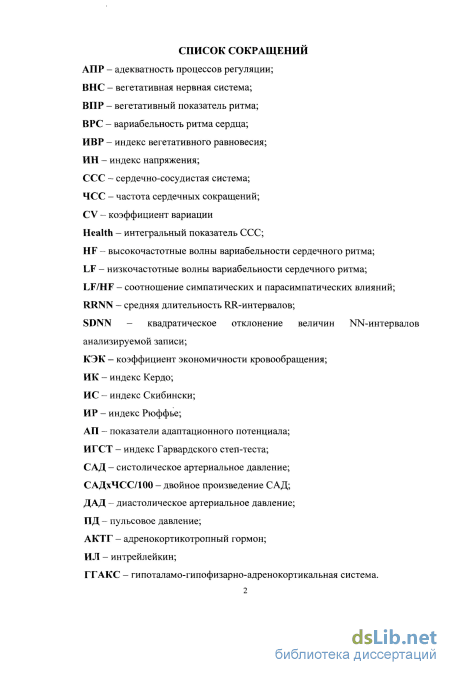 СПИСОК СОКРАЩЕНИЙ

АПР – адекватность процессов регуляции;

ВНС – вегетативная нервная система;

ВПР – вегетативный показатель ритма;

ВРС – вариабельность ритма сердца;

ИВР – индекс вегетативного равновесия;

ИН – индекс напряжения;

ССС – сердечно-сосудистая система;

ЧСС – частота сердечных сокращений;

CV – коэффициент вариации

Health – интегральный показатель ССС;

HF – высокочастотные волны вариабельности сердечного ритма;

LF – низкочастотные волны вариабельности сердечного ритма;

LF/HF – соотношение симпатических и парасимпатических влияний;

RRNN – средняя длительность RR-интервалов;

SDNN – квадратическое отклонение величин NN-интервалов анализируемой записи;

КЭК – коэффициент экономичности кровообращения;

ИК – индекс Кердо;

ИС – индекс Скибински;

ИР – индекс Рюффье;

АП – показатели адаптационного потенциала;

ИГСТ – индекс Гарвардского степ-теста;

САД – систолическое артериальное давление;

САДхЧСС/100 – двойное произведение САД;

ДАД – диастолическое артериальное давление;

ПД – пульсовое давление;

АКТГ – адренокортикотропный гормон;

ИЛ – интрейлейкин;

ГГАКС – гипоталамо-гипофизарно-адренокортикальная система.

2

dsLib.net
библиотека диссертаций